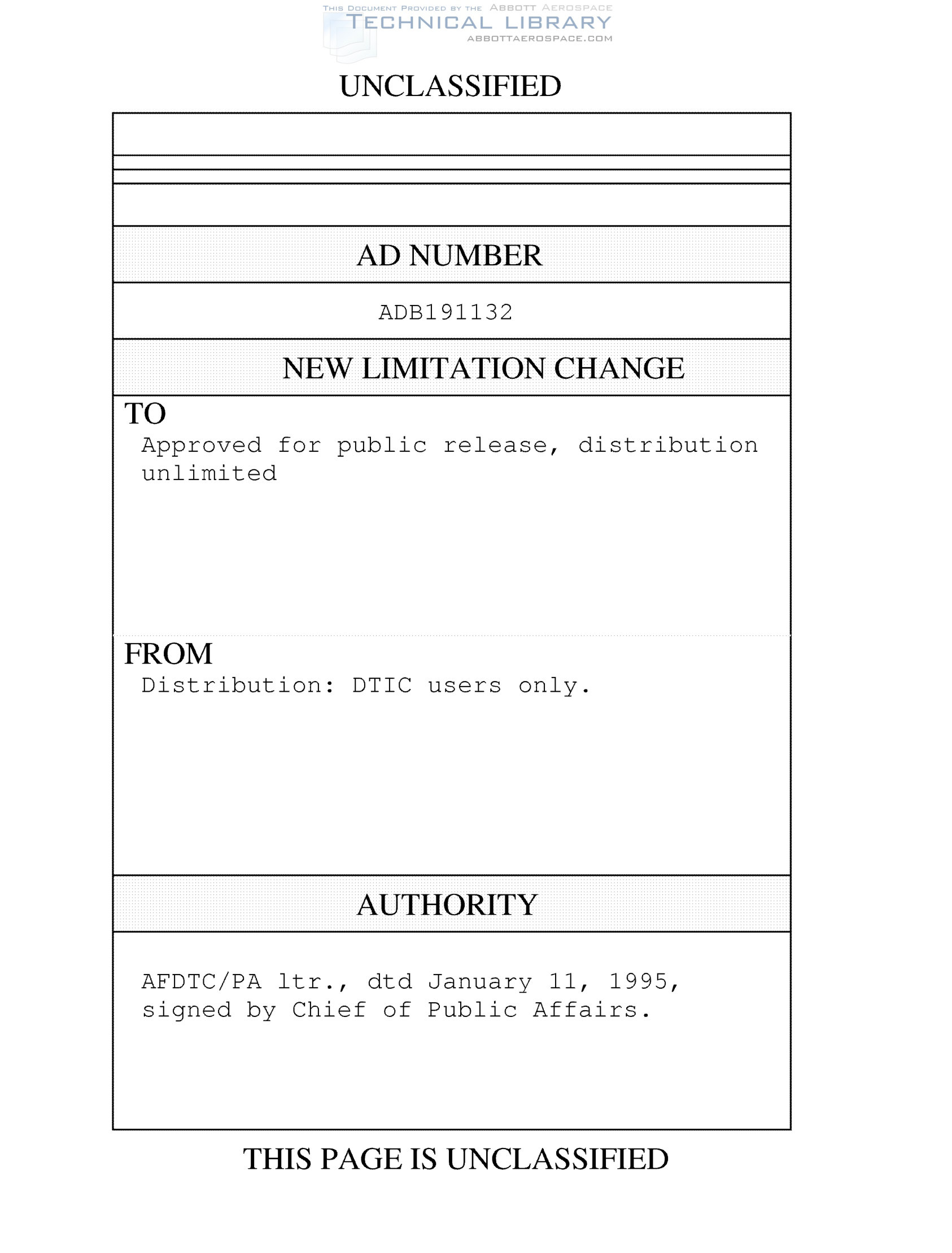 THIS DOCUMENT PROVIDED BY THE ABBOTT AEROSPACE
TECHNICAL LIBRARY
ABBOTTAEROSPACE.COM

UNCLASSIFIED

AD NUMBER

ADB191132

NEW LIMITATION CHANGE

TO
Approved for public release, distribution unlimited

FROM
Distribution: DTIC users only.

AUTHORITY

AFDTC/PA ltr., dtd January 11, 1995, signed by Chief of Public Affairs.

THIS PAGE IS UNCLASSIFIED